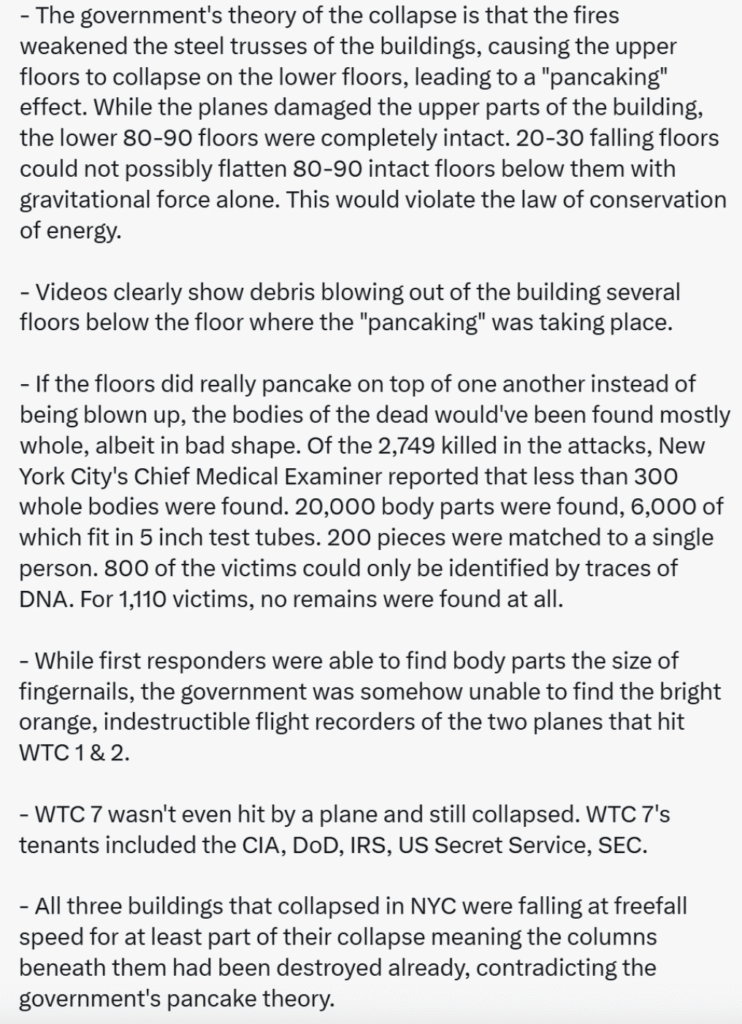 - The government's theory of the collapse is that the fires weakened the steel trusses of the buildings, causing the upper floors to collapse on the lower floors, leading to a "pancaking" effect. While the planes damaged the upper parts of the building, the lower 80-90 floors were completely intact. 20-30 falling floors could not possibly flatten 80-90 intact floors below them with gravitational force alone. This would violate the law of conservation of energy.

- Videos clearly show debris blowing out of the building several floors below the floor where the "pancaking" was taking place.

- If the floors did really pancake on top of one another instead of being blown up, the bodies of the dead would've been found mostly whole, albeit in bad shape. Of the 2,749 killed in the attacks, New York City's Chief Medical Examiner reported that less than 300 whole bodies were found. 20,000 body parts were found, 6,000 of which fit in 5 inch test tubes. 200 pieces were matched to a single person. 800 of the victims could only be identified by traces of DNA. For 1,110 victims, no remains were found at all.

- While first responders were able to find body parts the size of fingernails, the government was somehow unable to find the bright orange, indestructible flight recorders of the two planes that hit WTC 1 & 2.

- WTC 7 wasn't even hit by a plane and still collapsed. WTC 7's tenants included the CIA, DoD, IRS, US Secret Service, SEC.

- All three buildings that collapsed in NYC were falling at freefall speed for at least part of their collapse meaning the columns beneath them had been destroyed already, contradicting the government's pancake theory.